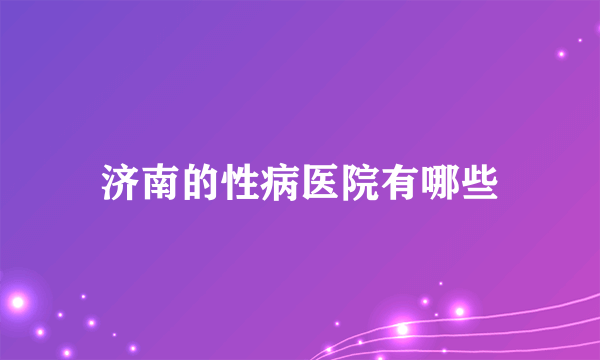 济南的性病医院有哪些